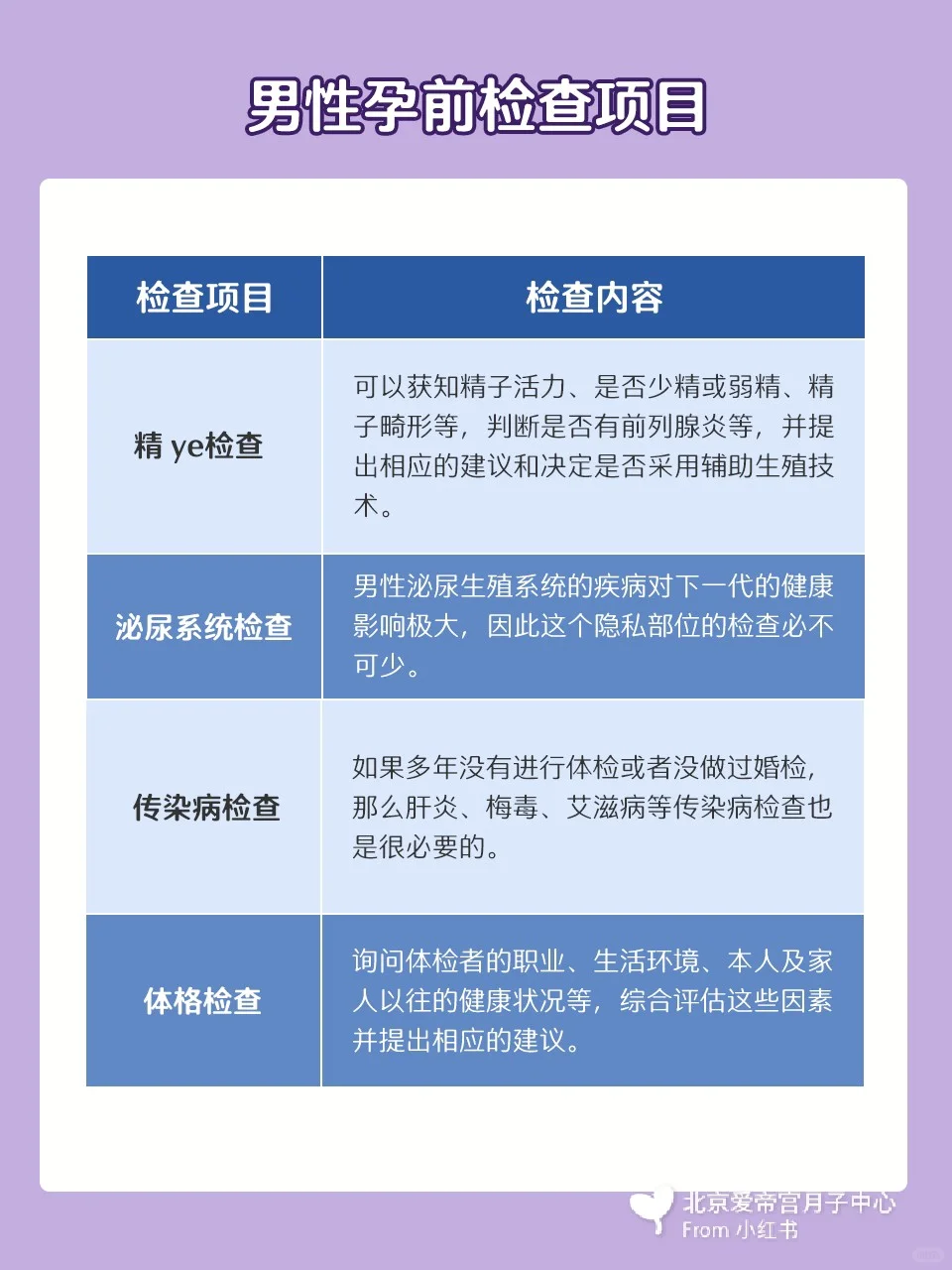 男性孕前检查项目

| 检查项目 | 检查内容 |
|---|---|
| 精 ye检查 | 可以获知精子活力、是否少精或弱精、精子畸形等，判断是否有前列腺炎等，并提出相应的建议和决定是否采用辅助生殖技术。 |
| 泌尿系统检查 | 男性泌尿生殖系统的疾病对下一代的健康影响极大，因此这个隐私部位的检查必不可少。 |
| 传染病检查 | 如果多年没有进行体检或者没做过婚检，那么肝炎、梅毒、艾滋病等传染病检查也是很必要的。 |
| 体格检查 | 询问体检者的职业、生活环境、本人及家人以往的健康状况等，综合评估这些因素并提出相应的建议。 |

北京爱帝宫月子中心
From 小红书